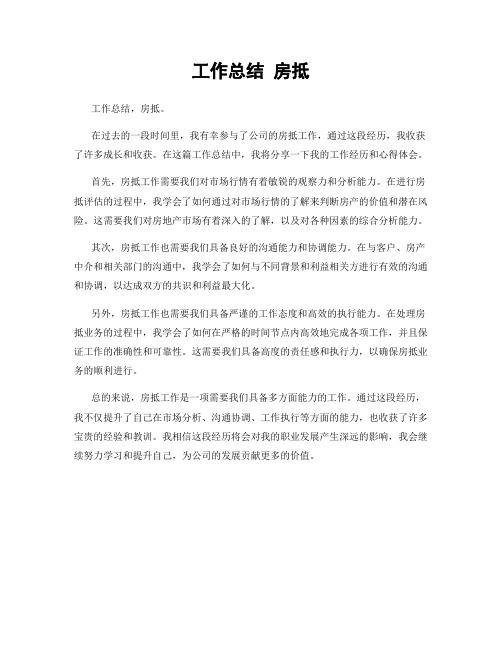 工作总结 房抵

工作总结，房抵。

在过去的一段时间里，我有幸参与了公司的房抵工作，通过这段经历，我收获了许多成长和收获。在这篇工作总结中，我将分享一下我的工作经历和心得体会。

首先，房抵工作需要我们对市场行情有着敏锐的观察力和分析能力。在进行房抵评估的过程中，我学会了如何通过对市场行情的了解来判断房产的价值和潜在风险。这需要我们对房地产市场有着深入的了解，以及对各种因素的综合分析能力。

其次，房抵工作也需要我们具备良好的沟通能力和协调能力。在与客户、房产中介和相关部门的沟通中，我学会了如何与不同背景和利益相关方进行有效的沟通和协调，以达成双方的共识和利益最大化。

另外，房抵工作也需要我们具备严谨的工作态度和高效的执行能力。在处理房抵业务的过程中，我学会了如何在严格的时间节点内高效地完成各项工作，并且保证工作的准确性和可靠性。这需要我们具备高度的责任感和执行力，以确保房抵业务的顺利进行。

总的来说，房抵工作是一项需要我们具备多方面能力的工作。通过这段经历，我不仅提升了自己在市场分析、沟通协调、工作执行等方面的能力，也收获了许多宝贵的经验和教训。我相信这段经历将会对我的职业发展产生深远的影响，我会继续努力学习和提升自己，为公司的发展贡献更多的价值。